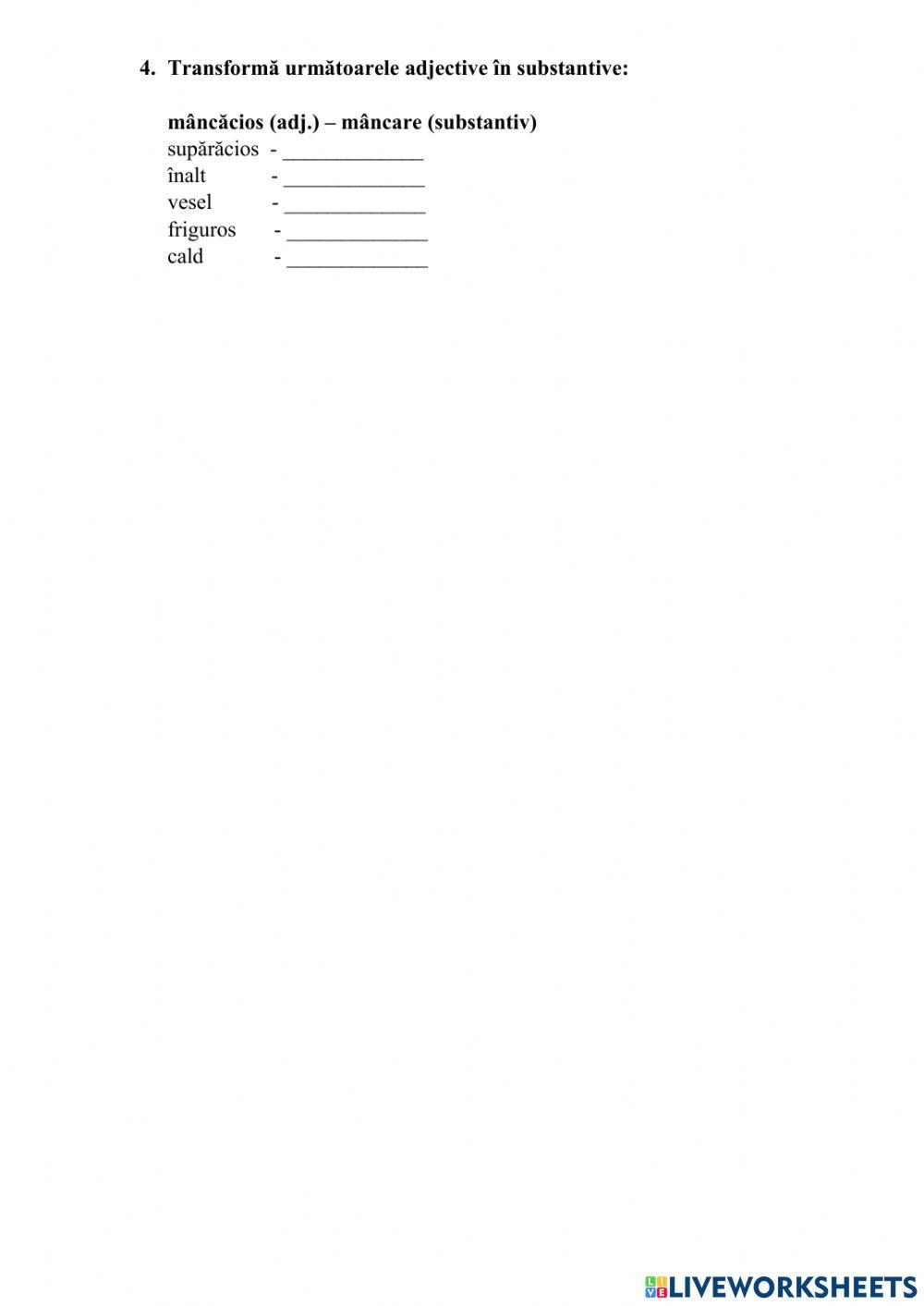 4. Transformă următoarele adjective în substantive:

mâncăcios (adj.) – mâncare (substantiv)
supărăcios - ____
înalt - ____
vesel - ____
friguros - ____
cald - ____

LIVEWORKSHEETS